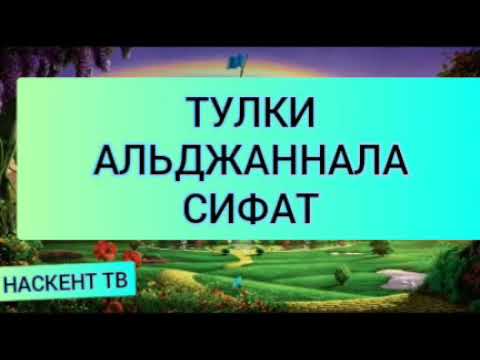 ТУЛКИ АЛЬДЖАННАЛА СИФАТ

НАСКЕНТ ТВ